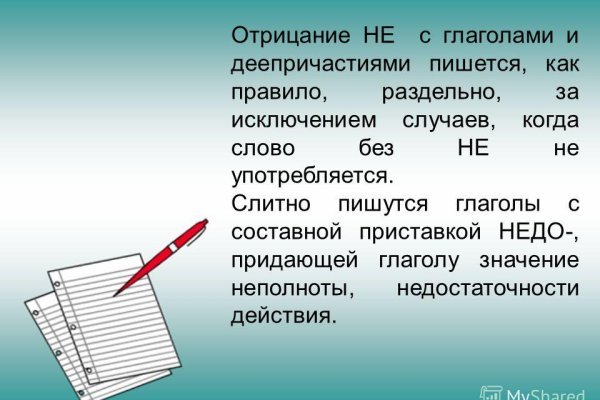 Отрицание НЕ с глаголами и деепричастиями пишется, как правило, раздельно, за исключением случаев, когда слово без НЕ не употребляется.
Слитно пишутся глаголы с составной приставкой НЕДО-, придающей глаголу значение неполноты, недостаточности действия.

MyShared